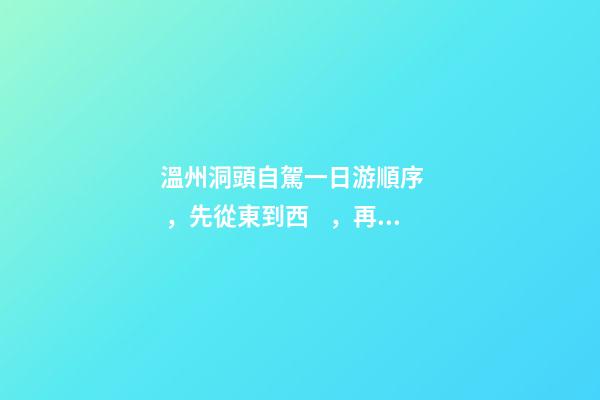 溫州洞頭自駕一日游順序，先從東到西 ，再...